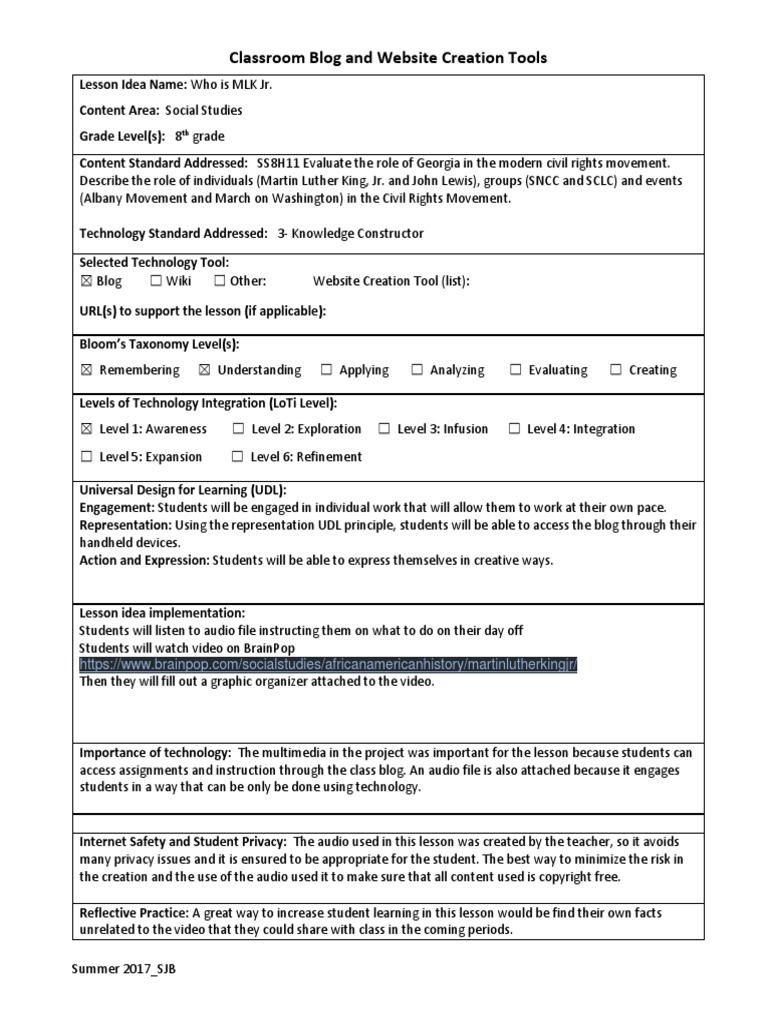 Classroom Blog and Website Creation Tools

Lesson Idea Name: Who is MLK Jr.

Content Area: Social Studies

Grade Level(s): 8th grade

Content Standard Addressed: SS8H11 Evaluate the role of Georgia in the modern civil rights movement. Describe the role of individuals (Martin Luther King, Jr. and John Lewis), groups (SNCC and SCLC) and events (Albany Movement and March on Washington) in the Civil Rights Movement.

Technology Standard Addressed: 3- Knowledge Constructor

Selected Technology Tool:
☒ Blog ☐ Wiki ☐ Other: Website Creation Tool (list):

URL(s) to support the lesson (if applicable):

Bloom's Taxonomy Level(s):

☒ Remembering ☒ Understanding ☐ Applying ☐ Analyzing ☐ Evaluating ☐ Creating

Levels of Technology Integration (LoTi Level):

☒ Level 1: Awareness ☐ Level 2: Exploration ☐ Level 3: Infusion ☐ Level 4: Integration

☐ Level 5: Expansion ☐ Level 6: Refinement

Universal Design for Learning (UDL):
Engagement: Students will be engaged in individual work that will allow them to work at their own pace.
Representation: Using the representation UDL principle, students will be able to access the blog through their handheld devices.
Action and Expression: Students will be able to express themselves in creative ways.

Lesson idea implementation:
Students will listen to audio file instructing them on what to do on their day off
Students will watch video on BrainPop
https://www.brainpop.com/socialstudies/africanamericanhistory/martinlutherkingjr/
Then they will fill out a graphic organizer attached to the video.

Importance of technology: The multimedia in the project was important for the lesson because students can access assignments and instruction through the class blog. An audio file is also attached because it engages students in a way that can be only be done using technology.

Internet Safety and Student Privacy: The audio used in this lesson was created by the teacher, so it avoids many privacy issues and it is ensured to be appropriate for the student. The best way to minimize the risk in the creation and the use of the audio used it to make sure that all content used is copyright free.

Reflective Practice: A great way to increase student learning in this lesson would be find their own facts unrelated to the video that they could share with class in the coming periods.

Summer 2017_SJB